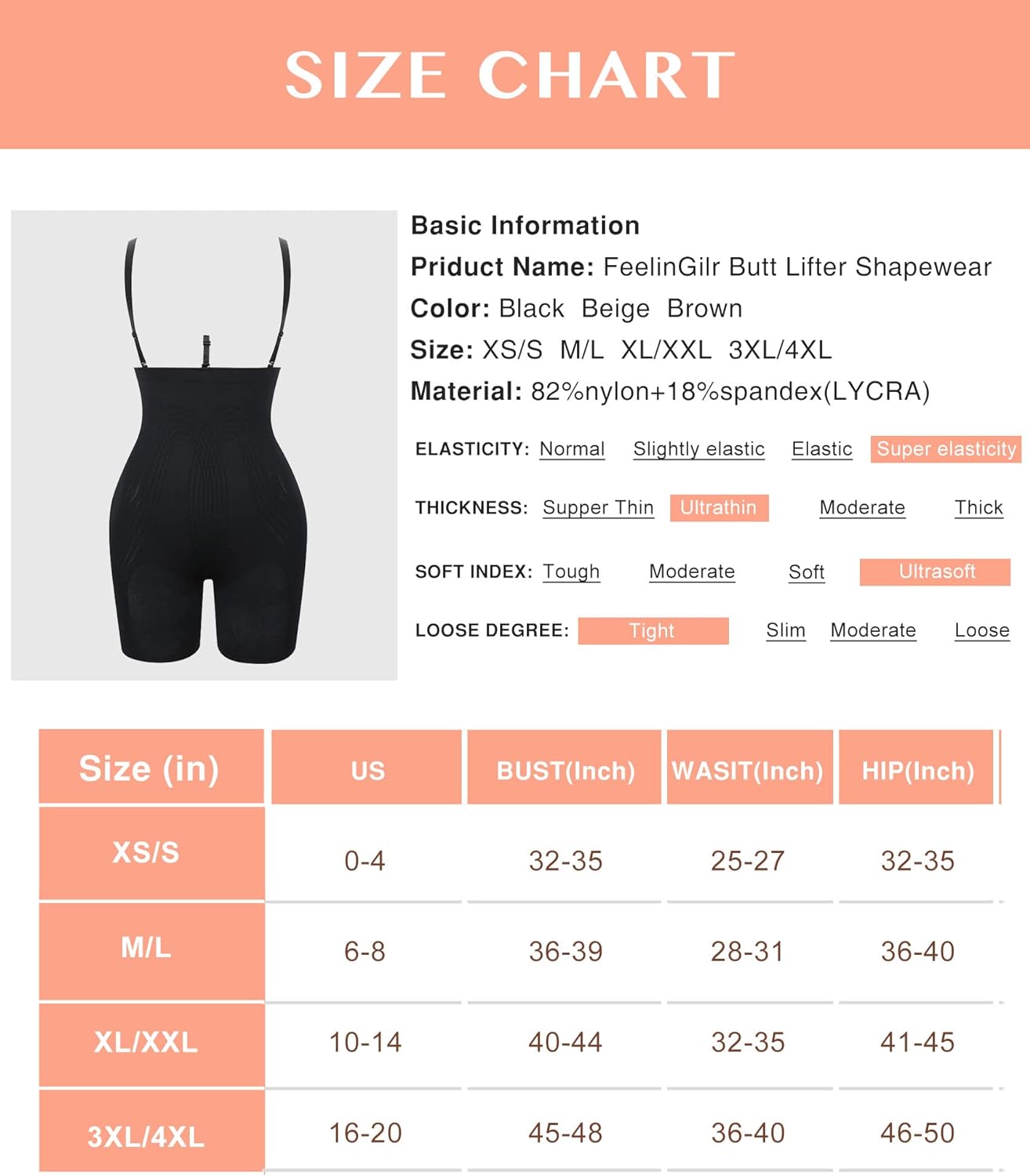 SIZE CHART

Basic Information
Priduct Name: FeelinGilr Butt Lifter Shapewear
Color: Black Beige Brown
Size: XS/S M/L XL/XXL 3XL/4XL
Material: 82%nylon+18%spandex(LYCRA)

ELASTICITY: Normal Slightly elastic Elastic Super elasticity

THICKNESS: Supper Thin Ultrathin Moderate Thick

SOFT INDEX: Tough Moderate Soft Ultrasoft

LOOSE DEGREE: Tight Slim Moderate Loose

| Size (in) | US | BUST(Inch) | WASIT(Inch) | HIP(Inch) |
|---|---|---|---|---|
| XS/S | 0-4 | 32-35 | 25-27 | 32-35 |
| M/L | 6-8 | 36-39 | 28-31 | 36-40 |
| XL/XXL | 10-14 | 40-44 | 32-35 | 41-45 |
| 3XL/4XL | 16-20 | 45-48 | 36-40 | 46-50 |